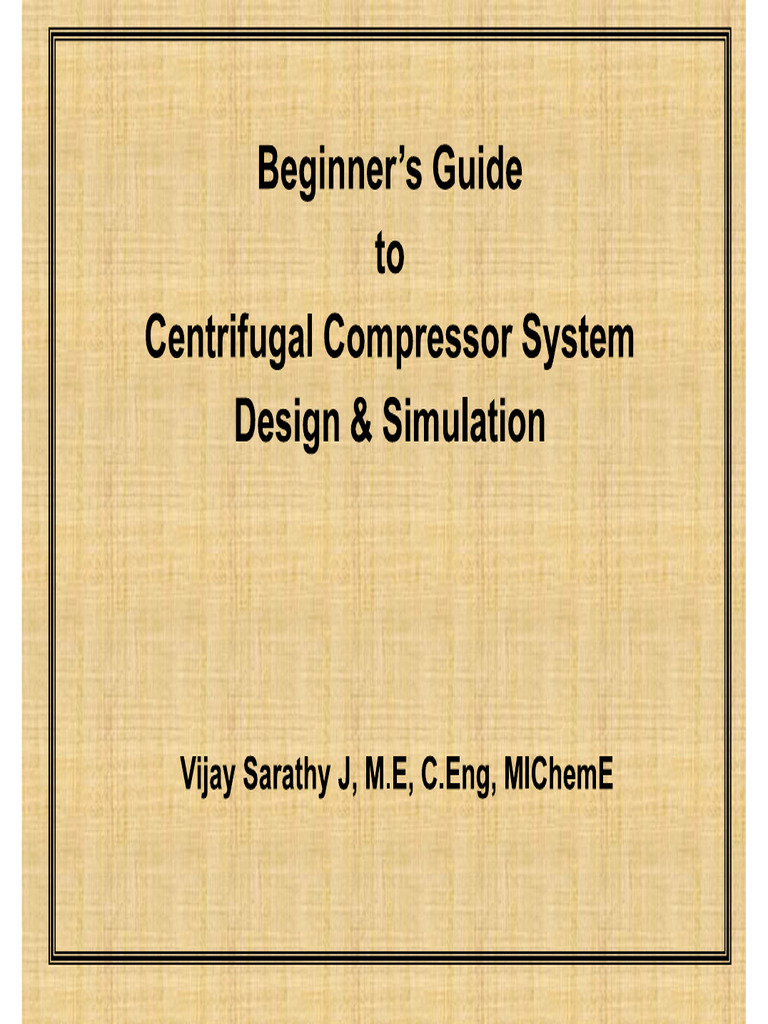 Beginner's Guide
to
Centrifugal Compressor System
Design & Simulation

Vijay Sarathy J, M.E, C.Eng, MIChemE